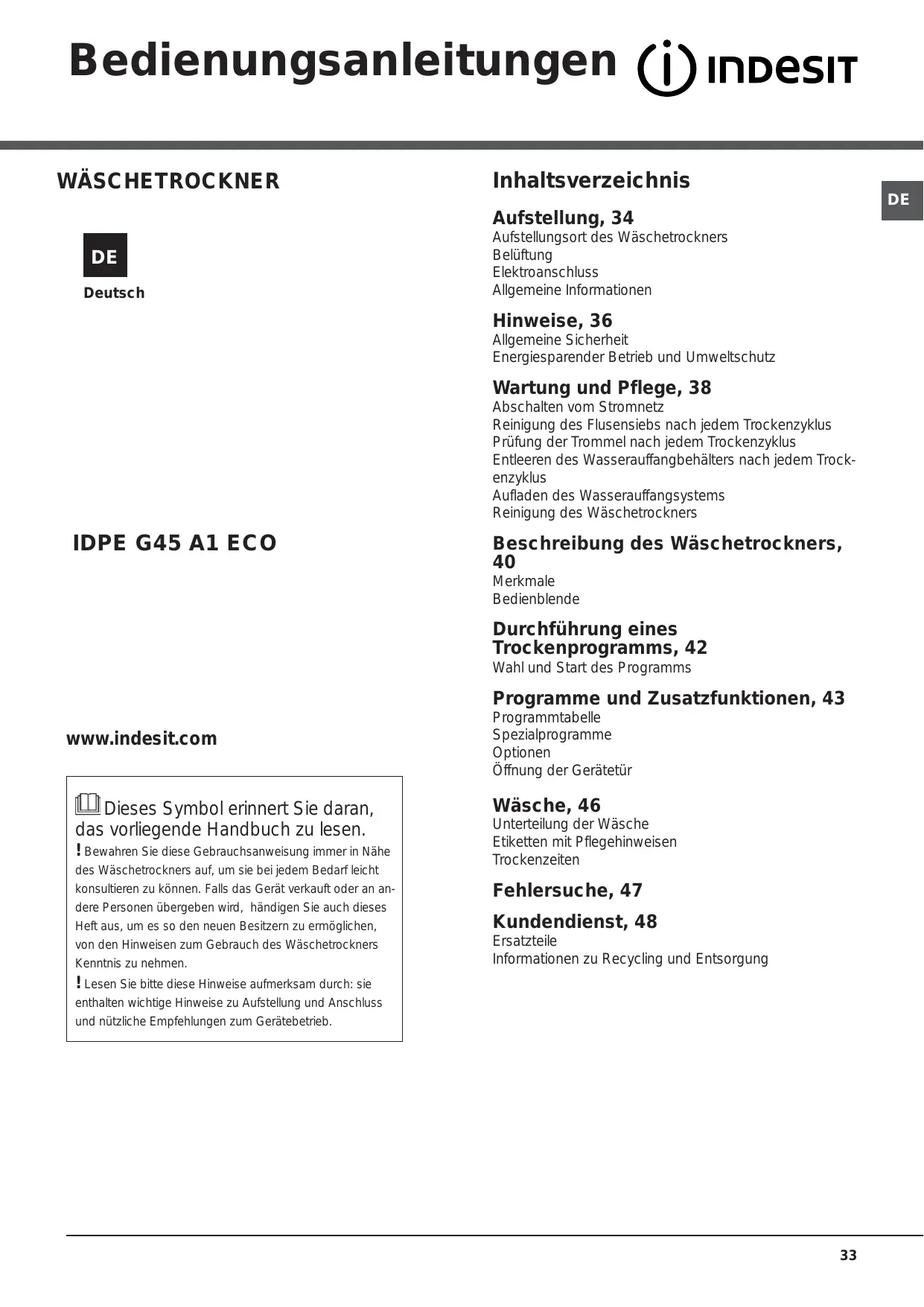 Bedienungsanleitungen INDESIT

WÄSCHETROCKNER

DE

Deutsch

IDPE G45 A1 ECO

www.indesit.com

Dieses Symbol erinnert Sie daran, das vorliegende Handbuch zu lesen.

! Bewahren Sie diese Gebrauchsanweisung immer in Nähe des Wäschetrockners auf, um sie bei jedem Bedarf leicht konsultieren zu können. Falls das Gerät verkauft oder an andere Personen übergeben wird, händigen Sie auch dieses Heft aus, um es so den neuen Besitzern zu ermöglichen, von den Hinweisen zum Gebrauch des Wäschetrockners Kenntnis zu nehmen.

! Lesen Sie bitte diese Hinweise aufmerksam durch: sie enthalten wichtige Hinweise zu Aufstellung und Anschluss und nützliche Empfehlungen zum Gerätebetrieb.

Inhaltsverzeichnis

DE

Aufstellung, 34
Aufstellungsort des Wäschetrockners
Belüftung
Elektroanschluss
Allgemeine Informationen

Hinweise, 36
Allgemeine Sicherheit
Energiesparender Betrieb und Umweltschutz

Wartung und Pflege, 38
Abschalten vom Stromnetz
Reinigung des Flusensiebs nach jedem Trockenzyklus
Prüfung der Trommel nach jedem Trockenzyklus
Entleeren des Wasserauffangbehälters nach jedem Trockenzyklus
Aufladen des Wasserauffangsystems
Reinigung des Wäschetrockners

Beschreibung des Wäschetrockners, 40
Merkmale
Bedienblende

Durchführung eines Trockenprogramms, 42
Wahl und Start des Programms

Programme und Zusatzfunktionen, 43
Programmtabelle
Spezialprogramme
Optionen
Öffnung der Gerätetür

Wäsche, 46
Unterteilung der Wäsche
Etiketten mit Pflegehinweisen
Trockenzeiten

Fehlersuche, 47

Kundendienst, 48
Ersatzteile
Informationen zu Recycling und Entsorgung

33